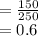 $= \frac{150}{250}$
$= 0.6$